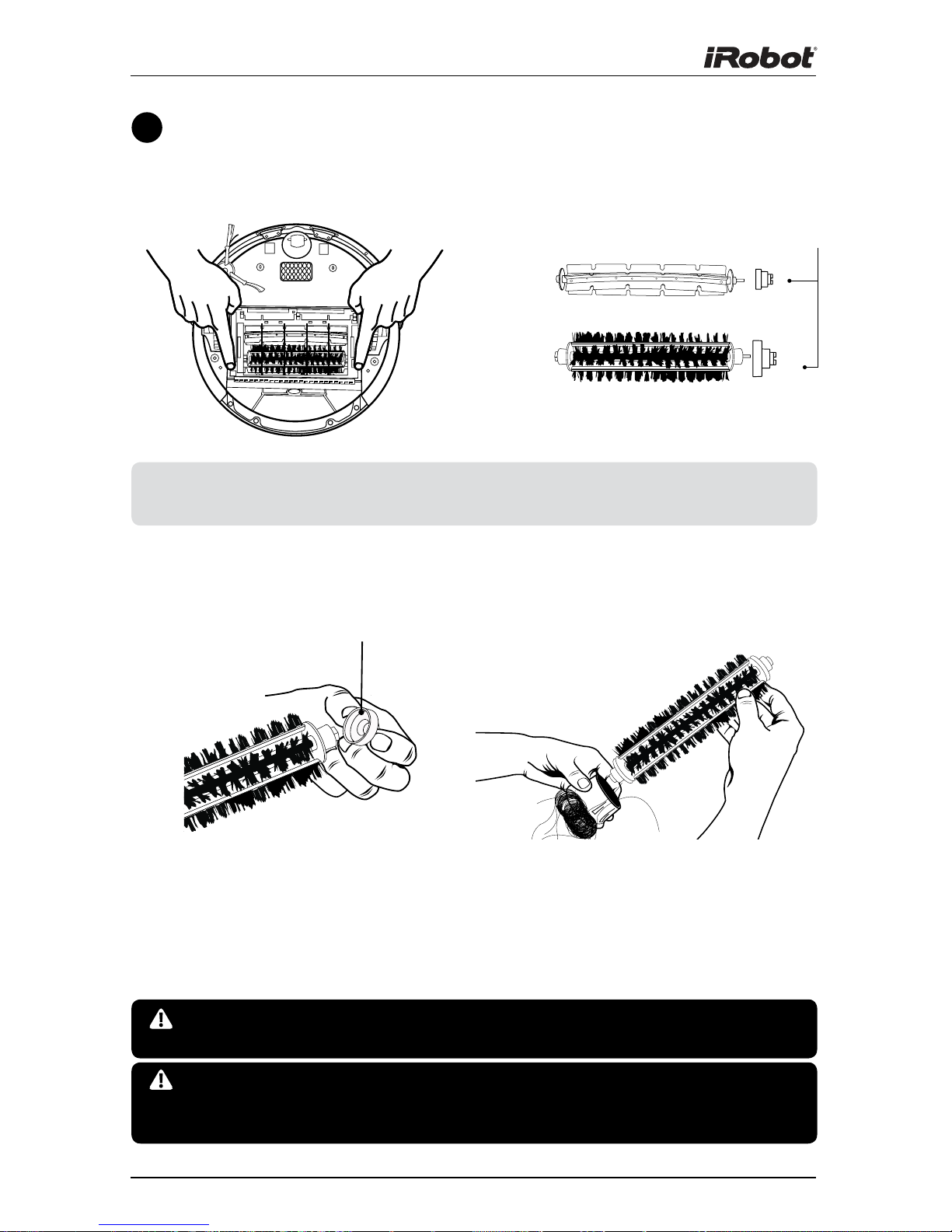 iRobot®